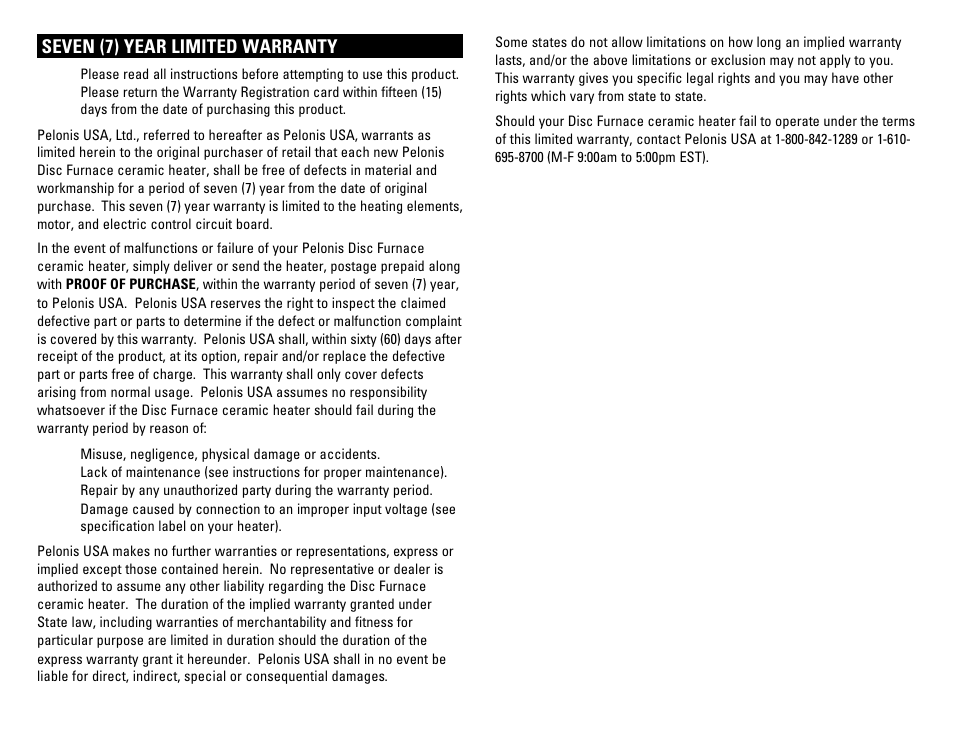 SEVEN (7) YEAR LIMITED WARRANTY

Please read all instructions before attempting to use this product. Please return the Warranty Registration card within fifteen (15) days from the date of purchasing this product.

Pelonis USA, Ltd., referred to hereafter as Pelonis USA, warrants as limited herein to the original purchaser of retail that each new Pelonis Disc Furnace ceramic heater, shall be free of defects in material and workmanship for a period of seven (7) year from the date of original purchase. This seven (7) year warranty is limited to the heating elements, motor, and electric control circuit board.

In the event of malfunctions or failure of your Pelonis Disc Furnace ceramic heater, simply deliver or send the heater, postage prepaid along with PROOF OF PURCHASE, within the warranty period of seven (7) year, to Pelonis USA. Pelonis USA reserves the right to inspect the claimed defective part or parts to determine if the defect or malfunction complaint is covered by this warranty. Pelonis USA shall, within sixty (60) days after receipt of the product, at its option, repair and/or replace the defective part or parts free of charge. This warranty shall only cover defects arising from normal usage. Pelonis USA assumes no responsibility whatsoever if the Disc Furnace ceramic heater should fail during the warranty period by reason of:

Misuse, negligence, physical damage or accidents.
Lack of maintenance (see instructions for proper maintenance).
Repair by any unauthorized party during the warranty period.
Damage caused by connection to an improper input voltage (see specification label on your heater).

Pelonis USA makes no further warranties or representations, express or implied except those contained herein. No representative or dealer is authorized to assume any other liability regarding the Disc Furnace ceramic heater. The duration of the implied warranty granted under State law, including warranties of merchantability and fitness for particular purpose are limited in duration should the duration of the express warranty grant it hereunder. Pelonis USA shall in no event be liable for direct, indirect, special or consequential damages.

Some states do not allow limitations on how long an implied warranty lasts, and/or the above limitations or exclusion may not apply to you. This warranty gives you specific legal rights and you may have other rights which vary from state to state.

Should your Disc Furnace ceramic heater fail to operate under the terms of this limited warranty, contact Pelonis USA at 1-800-842-1289 or 1-610-695-8700 (M-F 9:00am to 5:00pm EST).